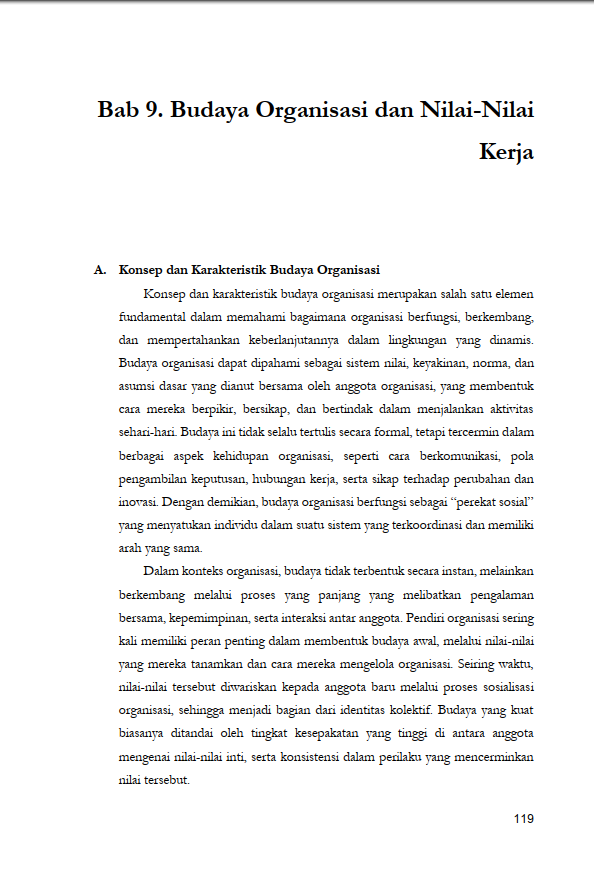 Bab 9. Budaya Organisasi dan Nilai-Nilai Kerja

A. Konsep dan Karakteristik Budaya Organisasi

Konsep dan karakteristik budaya organisasi merupakan salah satu elemen fundamental dalam memahami bagaimana organisasi berfungsi, berkembang, dan mempertahankan keberlanjutannya dalam lingkungan yang dinamis. Budaya organisasi dapat dipahami sebagai sistem nilai, keyakinan, norma, dan asumsi dasar yang dianut bersama oleh anggota organisasi, yang membentuk cara mereka berpikir, bersikap, dan bertindak dalam menjalankan aktivitas sehari-hari. Budaya ini tidak selalu tertulis secara formal, tetapi tercermin dalam berbagai aspek kehidupan organisasi, seperti cara berkomunikasi, pola pengambilan keputusan, hubungan kerja, serta sikap terhadap perubahan dan inovasi. Dengan demikian, budaya organisasi berfungsi sebagai "perekat sosial" yang menyatukan individu dalam suatu sistem yang terkoordinasi dan memiliki arah yang sama.

Dalam konteks organisasi, budaya tidak terbentuk secara instan, melainkan berkembang melalui proses yang panjang yang melibatkan pengalaman bersama, kepemimpinan, serta interaksi antar anggota. Pendiri organisasi sering kali memiliki peran penting dalam membentuk budaya awal, melalui nilai-nilai yang mereka tanamkan dan cara mereka mengelola organisasi. Seiring waktu, nilai-nilai tersebut diwariskan kepada anggota baru melalui proses sosialisasi organisasi, sehingga menjadi bagian dari identitas kolektif. Budaya yang kuat biasanya ditandai oleh tingkat kesepakatan yang tinggi di antara anggota mengenai nilai-nilai inti, serta konsistensi dalam perilaku yang mencerminkan nilai tersebut.

119